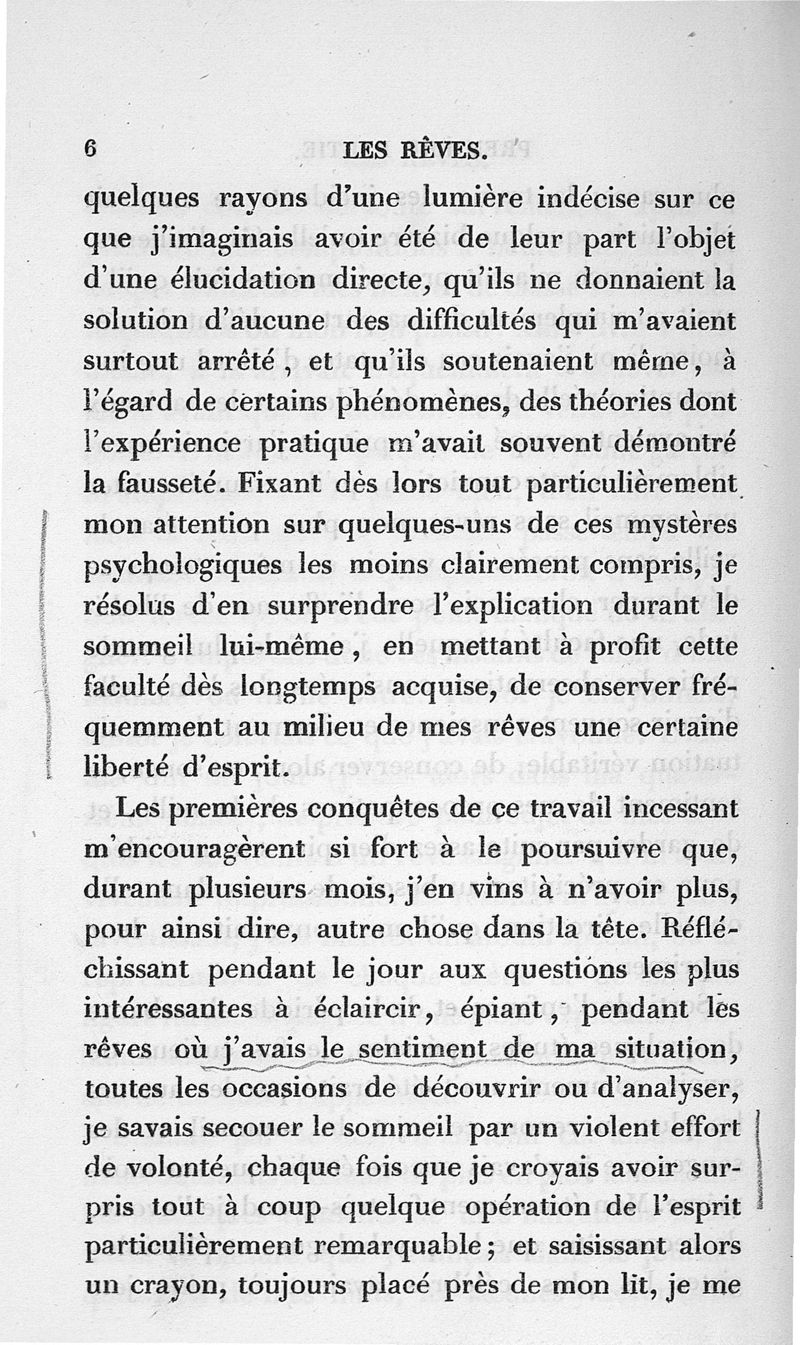 6 LES RÊVES.

quelques rayons d'une lumière indécise sur ce que j'imaginais avoir été de leur part l'objet d'une élucidation directe, qu'ils ne donnaient la solution d'aucune des difficultés qui m'avaient surtout arrêté, et qu'ils soutenaient même, à l'égard de certains phénomènes, des théories dont l'expérience pratique m'avait souvent démontré la fausseté. Fixant dès lors tout particulièrement mon attention sur quelques-uns de ces mystères psychologiques les moins clairement compris, je résolus d'en surprendre l'explication durant le sommeil lui-même, en mettant à profit cette faculté dès longtemps acquise, de conserver fréquemment au milieu de mes rêves une certaine liberté d'esprit.

Les premières conquêtes de ce travail incessant m'encouragèrent si fort à le poursuivre que, durant plusieurs mois, j'en vins à n'avoir plus, pour ainsi dire, autre chose dans la tête. Réfléchissant pendant le jour aux questions les plus intéressantes à éclaircir, épiant, pendant les rêves où j'avais le sentiment de ma situation, toutes les occasions de découvrir ou d'analyser, je savais secouer le sommeil par un violent effort de volonté, chaque fois que je croyais avoir surpris tout à coup quelque opération de l'esprit particulièrement remarquable; et saisissant alors un crayon, toujours placé près de mon lit, je me